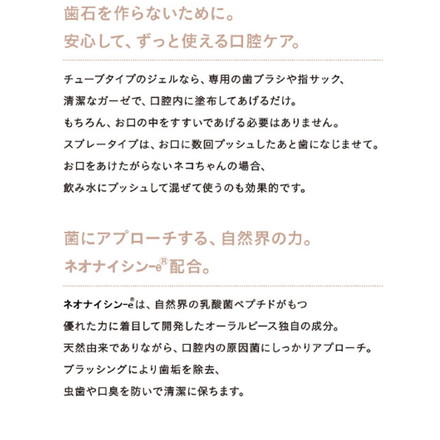 歯石を作らないために。
安心して、ずっと使える口腔ケア。

チューブタイプのジェルなら、専用の歯ブラシや指サック、
清潔なガーゼで、口腔内に塗布してあげるだけ。
もちろん、お口の中をすすいであげる必要はありません。
スプレータイプは、お口に数回プッシュしたあと歯になじませて。
お口をあけたがらないネコちゃんの場合、
飲み水にプッシュして混ぜて使うのも効果的です。

菌にアプローチする、自然界の力。
ネオナイシン-e®配合。

ネオナイシン-e®は、自然界の乳酸菌ペプチドがもつ
優れた力に着目して開発したオーラルピース独自の成分。
天然由来でありながら、口腔内の原因菌にしっかりアプローチ。
ブラッシングにより歯垢を除去、
虫歯や口臭を防いで清潔に保ちます。